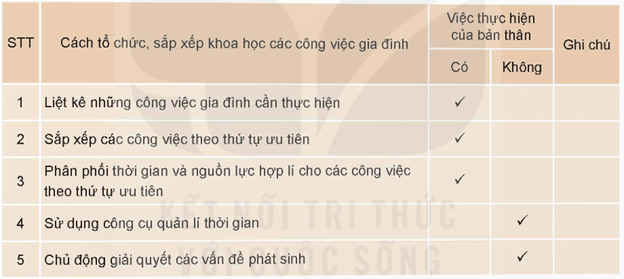 | STT | Cách tổ chức, sắp xếp khoa học các công việc gia đình | Việc thực hiện của bản thân: Có | Việc thực hiện của bản thân: Không | Ghi chú |
|---|---|---|---|---|
| 1 | Liệt kê những công việc gia đình cần thực hiện | ✓ | | |
| 2 | Sắp xếp các công việc theo thứ tự ưu tiên | ✓ | | |
| 3 | Phân phối thời gian và nguồn lực hợp lí cho các công việc theo thứ tự ưu tiên | ✓ | | |
| 4 | Sử dụng công cụ quản lí thời gian | | ✓ | |
| 5 | Chủ động giải quyết các vấn đề phát sinh | | ✓ | |

KẾT NỐI TRI THỨC VỚI CUỘC SỐNG